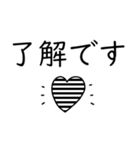 了解です